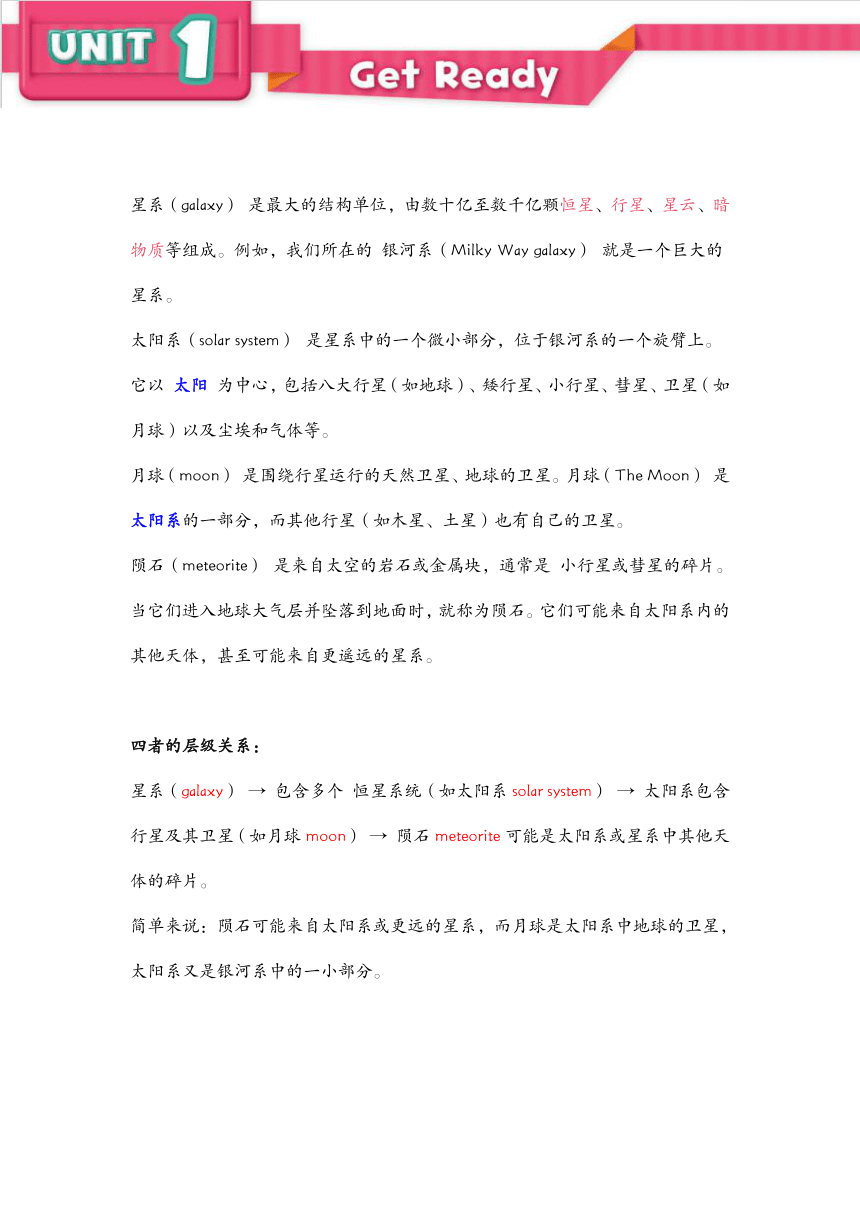 UNIT 1

Get Ready

星系（galaxy） 是最大的结构单位，由数十亿至数千亿颗恒星、行星、星云、暗物质等组成。例如，我们所在的 银河系（Milky Way galaxy） 就是一个巨大的星系。

太阳系（solar system） 是星系中的一个微小部分，位于银河系的一个旋臂上。它以 太阳 为中心，包括八大行星（如地球）、矮行星、小行星、彗星、卫星（如月球）以及尘埃和气体等。

月球（moon） 是围绕行星运行的天然卫星、地球的卫星。月球（The Moon） 是太阳系的一部分，而其他行星（如木星、土星）也有自己的卫星。

陨石（meteorite） 是来自太空的岩石或金属块，通常是 小行星或彗星的碎片。当它们进入地球大气层并坠落到地面时，就称为陨石。它们可能来自太阳系内的其他天体，甚至可能来自更遥远的星系。

四者的层级关系：

星系（galaxy） → 包含多个 恒星系统（如太阳系 solar system） → 太阳系包含行星及其卫星（如月球 moon） → 陨石 meteorite 可能是太阳系或星系中其他天体的碎片。

简单来说：陨石可能来自太阳系或更远的星系，而月球是太阳系中地球的卫星，太阳系又是银河系中的一小部分。